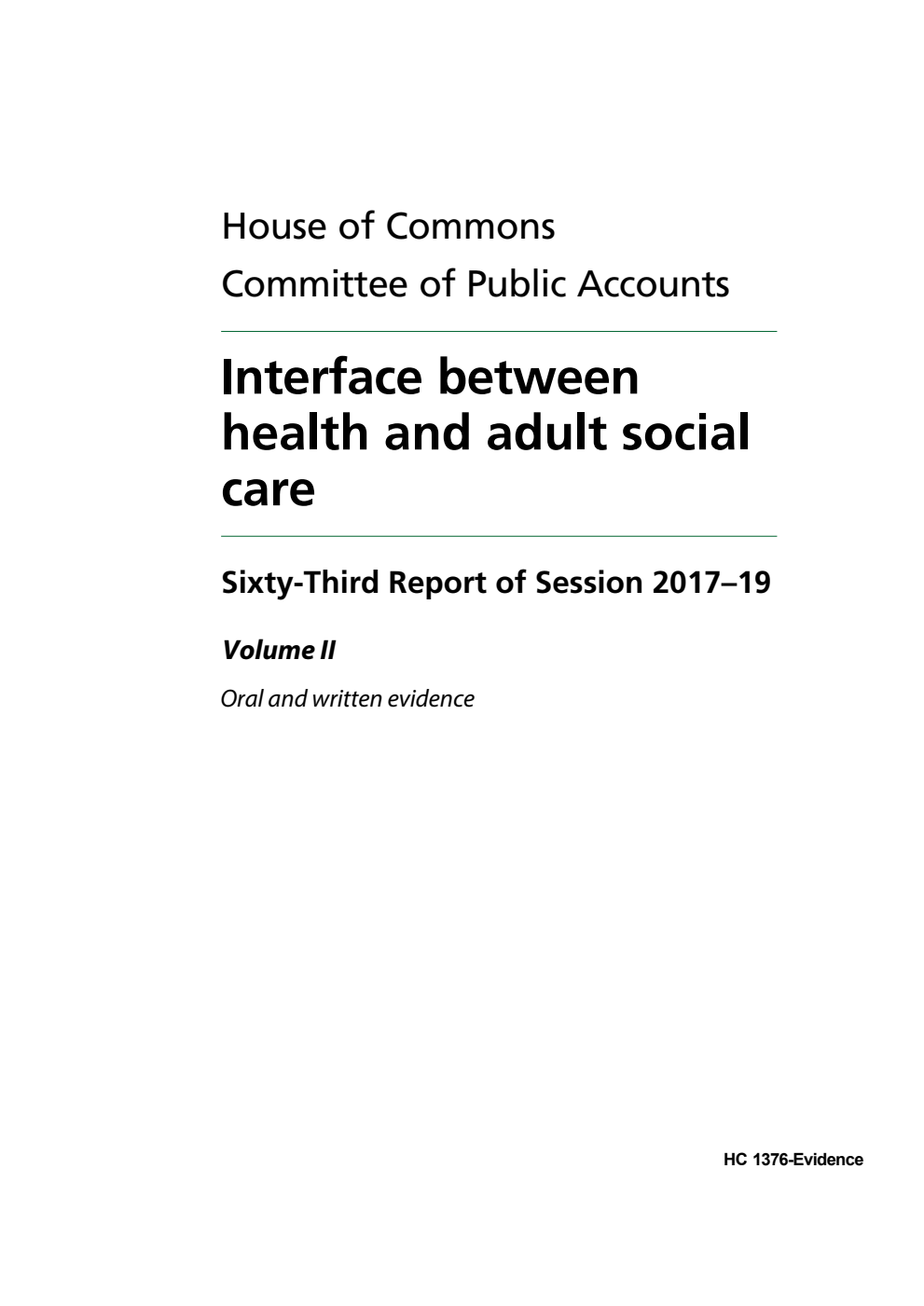 House of Commons
Committee of Public Accounts

Interface between health and adult social care

Sixty-Third Report of Session 2017–19

Volume II

Oral and written evidence

HC 1376-Evidence